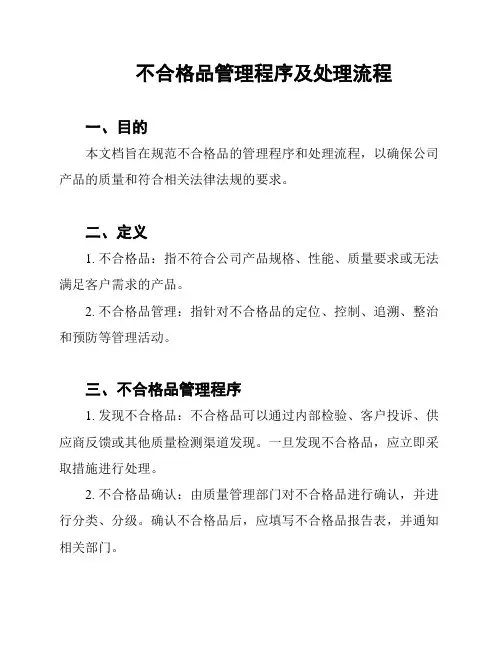 不合格品管理程序及处理流程

一、目的

本文档旨在规范不合格品的管理程序和处理流程，以确保公司产品的质量和符合相关法律法规的要求。

二、定义

1. 不合格品：指不符合公司产品规格、性能、质量要求或无法满足客户需求的产品。

2. 不合格品管理：指针对不合格品的定位、控制、追溯、整治和预防等管理活动。

三、不合格品管理程序

1. 发现不合格品：不合格品可以通过内部检验、客户投诉、供应商反馈或其他质量检测渠道发现。一旦发现不合格品，应立即采取措施进行处理。

2. 不合格品确认：由质量管理部门对不合格品进行确认，并进行分类、分级。确认不合格品后，应填写不合格品报告表，并通知相关部门。